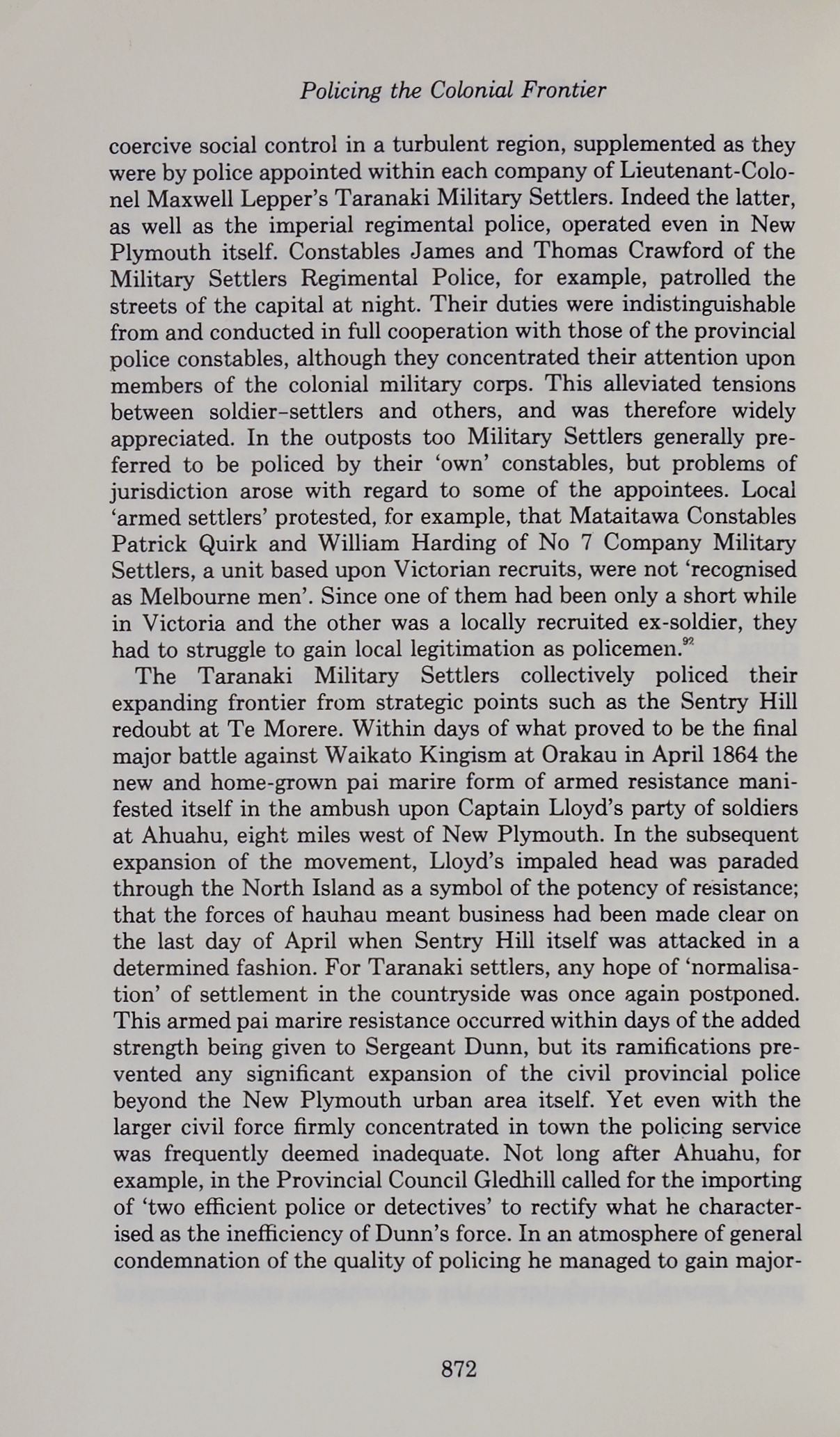 Policing the Colonial Frontier

coercive social control in a turbulent region, supplemented as they were by police appointed within each company of Lieutenant-Colonel Maxwell Lepper's Taranaki Military Settlers. Indeed the latter, as well as the imperial regimental police, operated even in New Plymouth itself. Constables James and Thomas Crawford of the Military Settlers Regimental Police, for example, patrolled the streets of the capital at night. Their duties were indistinguishable from and conducted in full cooperation with those of the provincial police constables, although they concentrated their attention upon members of the colonial military corps. This alleviated tensions between soldier-settlers and others, and was therefore widely appreciated. In the outposts too Military Settlers generally preferred to be policed by their 'own' constables, but problems of jurisdiction arose with regard to some of the appointees. Local 'armed settlers' protested, for example, that Mataitawa Constables Patrick Quirk and William Harding of No 7 Company Military Settlers, a unit based upon Victorian recruits, were not 'recognised as Melbourne men'. Since one of them had been only a short while in Victoria and the other was a locally recruited ex-soldier, they had to struggle to gain local legitimation as policemen.$^{92}$

The Taranaki Military Settlers collectively policed their expanding frontier from strategic points such as the Sentry Hill redoubt at Te Morere. Within days of what proved to be the final major battle against Waikato Kingism at Orakau in April 1864 the new and home-grown pai marire form of armed resistance manifested itself in the ambush upon Captain Lloyd's party of soldiers at Ahuahu, eight miles west of New Plymouth. In the subsequent expansion of the movement, Lloyd's impaled head was paraded through the North Island as a symbol of the potency of resistance; that the forces of hauhau meant business had been made clear on the last day of April when Sentry Hill itself was attacked in a determined fashion. For Taranaki settlers, any hope of 'normalisation' of settlement in the countryside was once again postponed. This armed pai marire resistance occurred within days of the added strength being given to Sergeant Dunn, but its ramifications prevented any significant expansion of the civil provincial police beyond the New Plymouth urban area itself. Yet even with the larger civil force firmly concentrated in town the policing service was frequently deemed inadequate. Not long after Ahuahu, for example, in the Provincial Council Gledhill called for the importing of 'two efficient police or detectives' to rectify what he characterised as the inefficiency of Dunn's force. In an atmosphere of general condemnation of the quality of policing he managed to gain major-

872